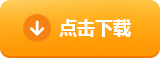 点击下载